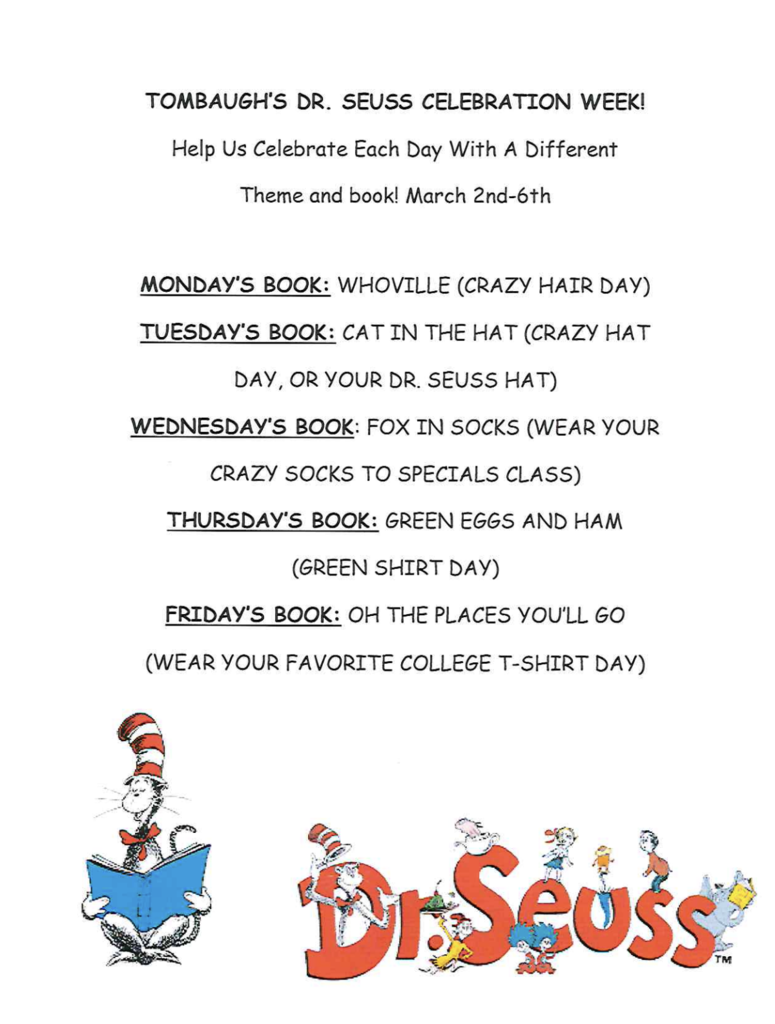 TOMBAUGH'S DR. SEUSS CELEBRATION WEEK!

Help Us Celebrate Each Day With A Different Theme and book! March 2nd-6th

MONDAY'S BOOK: WHOVILLE (CRAZY HAIR DAY)

TUESDAY'S BOOK: CAT IN THE HAT (CRAZY HAT DAY, OR YOUR DR. SEUSS HAT)

WEDNESDAY'S BOOK: FOX IN SOCKS (WEAR YOUR CRAZY SOCKS TO SPECIALS CLASS)

THURSDAY'S BOOK: GREEN EGGS AND HAM (GREEN SHIRT DAY)

FRIDAY'S BOOK: OH THE PLACES YOU'LL GO (WEAR YOUR FAVORITE COLLEGE T-SHIRT DAY)

Dr. Seuss TM